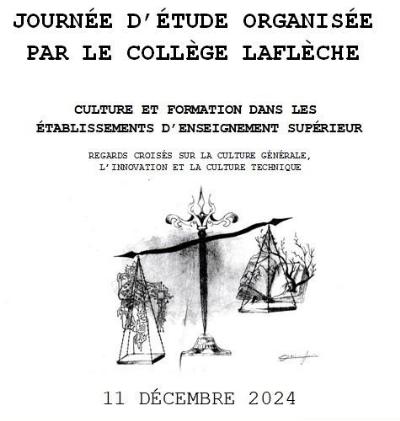 JOURNÉE D'ÉTUDE ORGANISÉE PAR LE COLLÈGE LAFLÈCHE

CULTURE ET FORMATION DANS LES ÉTABLISSEMENTS D'ENSEIGNEMENT SUPÉRIEUR

REGARDS CROISÉS SUR LA CULTURE GÉNÉRALE, L'INNOVATION ET LA CULTURE TECHNIQUE

11 DÉCEMBRE 2024